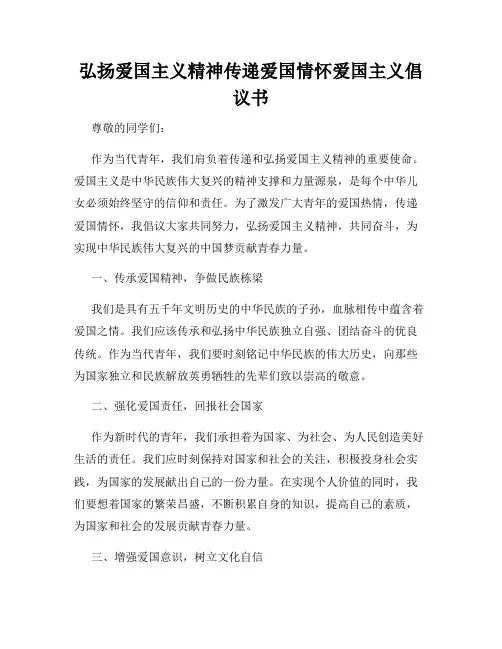 弘扬爱国主义精神传递爱国情怀爱国主义倡议书

尊敬的同学们：

作为当代青年，我们肩负着传递和弘扬爱国主义精神的重要使命。爱国主义是中华民族伟大复兴的精神支撑和力量源泉，是每个中华儿女必须始终坚守的信仰和责任。为了激发广大青年的爱国热情，传递爱国情怀，我倡议大家共同努力，弘扬爱国主义精神，共同奋斗，为实现中华民族伟大复兴的中国梦贡献青春力量。

一、传承爱国精神，争做民族栋梁

我们是具有五千年文明历史的中华民族的子孙，血脉相传中蕴含着爱国之情。我们应该传承和弘扬中华民族独立自强、团结奋斗的优良传统。作为当代青年，我们要时刻铭记中华民族的伟大历史，向那些为国家独立和民族解放英勇牺牲的先辈们致以崇高的敬意。

二、强化爱国责任，回报社会国家

作为新时代的青年，我们承担着为国家、为社会、为人民创造美好生活的责任。我们应时刻保持对国家和社会的关注，积极投身社会实践，为国家的发展献出自己的一份力量。在实现个人价值的同时，我们要想着国家的繁荣昌盛，不断积累自身的知识，提高自己的素质，为国家和社会的发展贡献青春力量。

三、增强爱国意识，树立文化自信